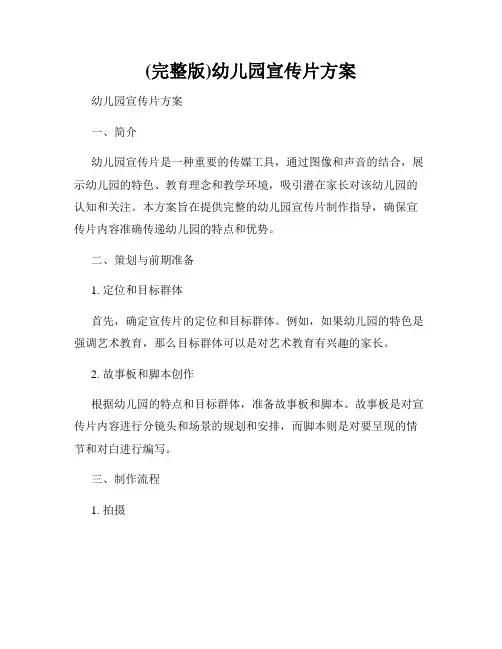 (完整版)幼儿园宣传片方案

幼儿园宣传片方案

一、简介

幼儿园宣传片是一种重要的传媒工具，通过图像和声音的结合，展示幼儿园的特色、教育理念和教学环境，吸引潜在家长对该幼儿园的认知和关注。本方案旨在提供完整的幼儿园宣传片制作指导，确保宣传片内容准确传递幼儿园的特点和优势。

二、策划与前期准备

1. 定位和目标群体

首先，确定宣传片的定位和目标群体。例如，如果幼儿园的特色是强调艺术教育，那么目标群体可以是对艺术教育有兴趣的家长。

2. 故事板和脚本创作

根据幼儿园的特点和目标群体，准备故事板和脚本。故事板是对宣传片内容进行分镜头和场景的规划和安排，而脚本则是对要呈现的情节和对白进行编写。

三、制作流程

1. 拍摄